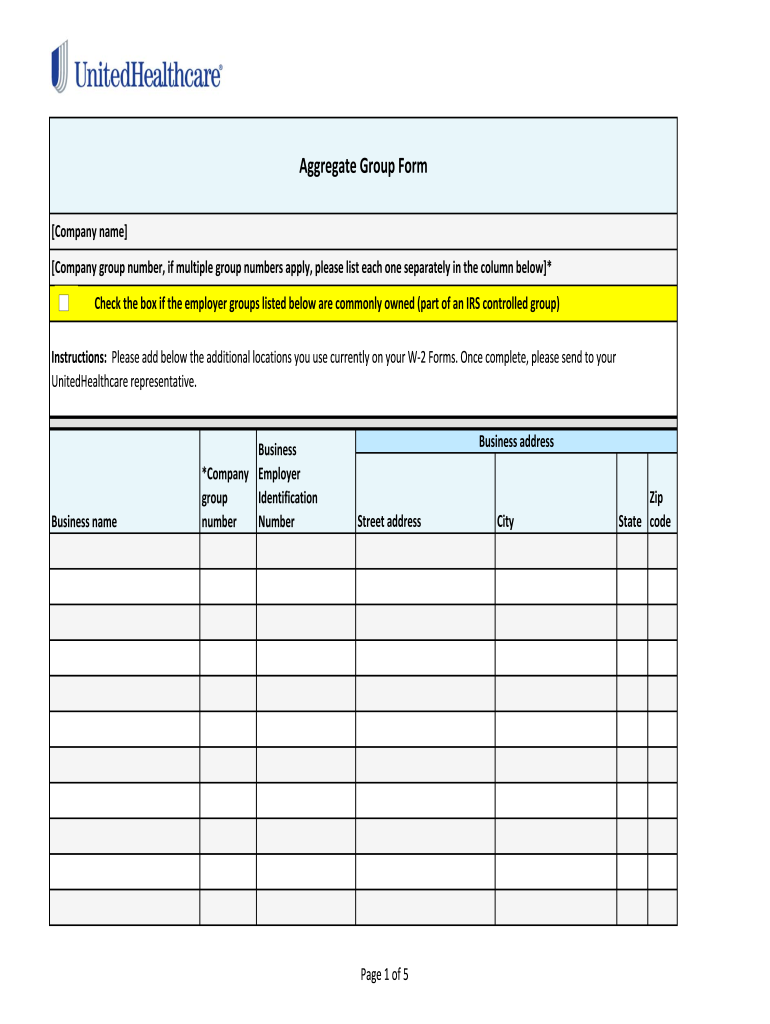 UnitedHealthcare®

Aggregate Group Form

[Company name]

[Company group number, if multiple group numbers apply, please list each one separately in the column below]*

Check the box if the employer groups listed below are commonly owned (part of an IRS controlled group)

Instructions: Please add below the additional locations you use currently on your W-2 Forms. Once complete, please send to your UnitedHealthcare representative.

| Business name | *Company group number | Business Employer Identification Number | Business address: Street address | Business address: City | Business address: State | Business address: Zip code |
|---|---|---|---|---|---|---|
| | | | | | | |
| | | | | | | |
| | | | | | | |
| | | | | | | |
| | | | | | | |
| | | | | | | |
| | | | | | | |
| | | | | | | |
| | | | | | | |
| | | | | | | |
| | | | | | | |

Page 1 of 5